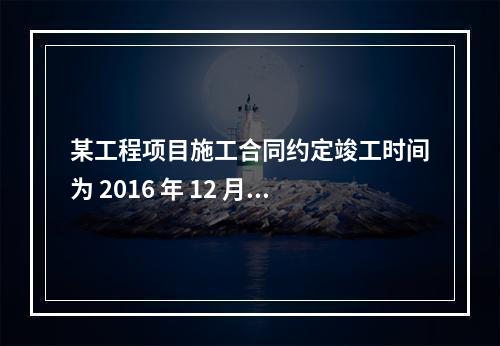 某工程项目施工合同约定竣工时间为 2016 年 12 月...